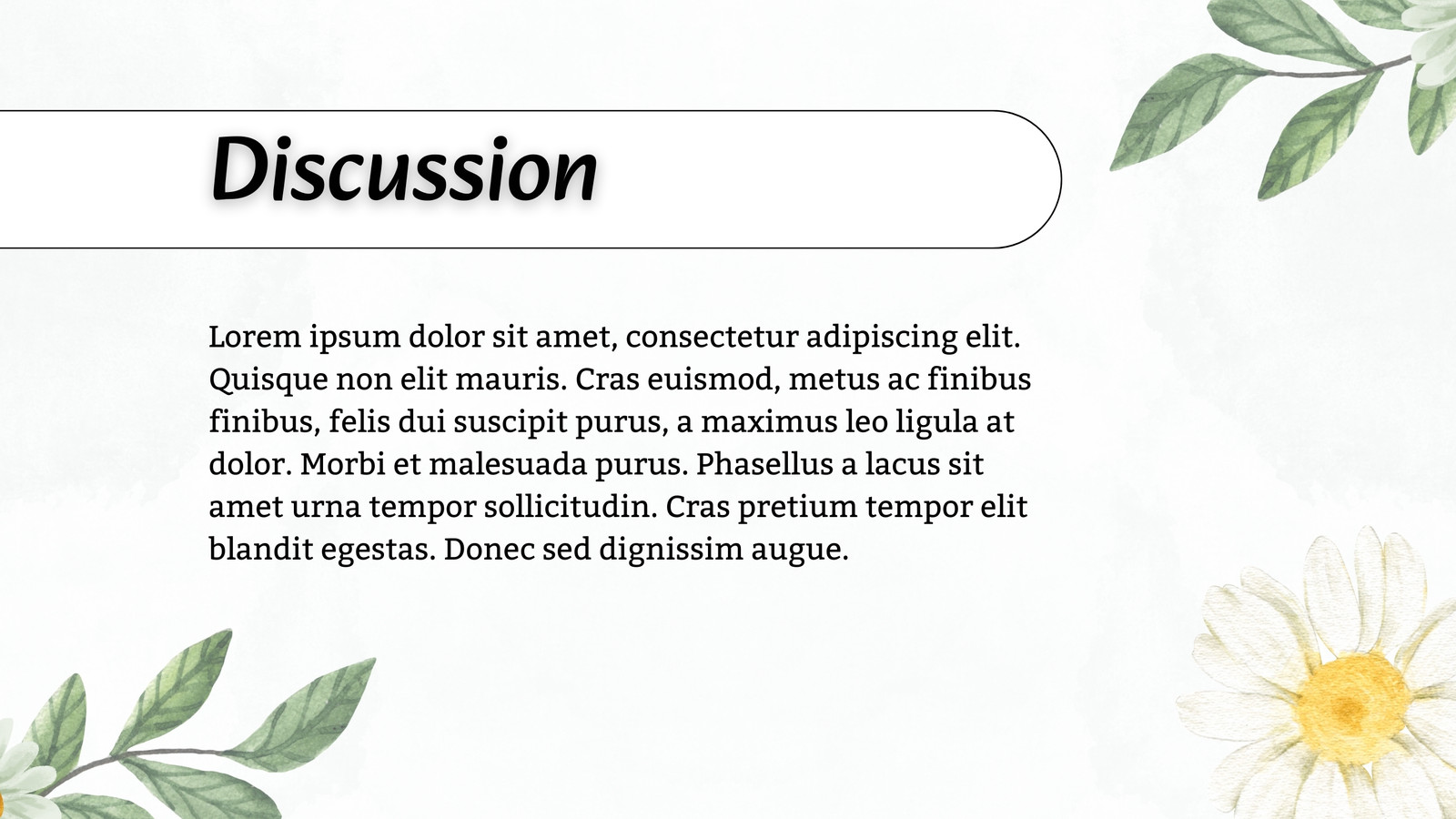 Discussion

Lorem ipsum dolor sit amet, consectetur adipiscing elit. Quisque non elit mauris. Cras euismod, metus ac finibus finibus, felis dui suscipit purus, a maximus leo ligula at dolor. Morbi et malesuada purus. Phasellus a lacus sit amet urna tempor sollicitudin. Cras pretium tempor elit blandit egestas. Donec sed dignissim augue.